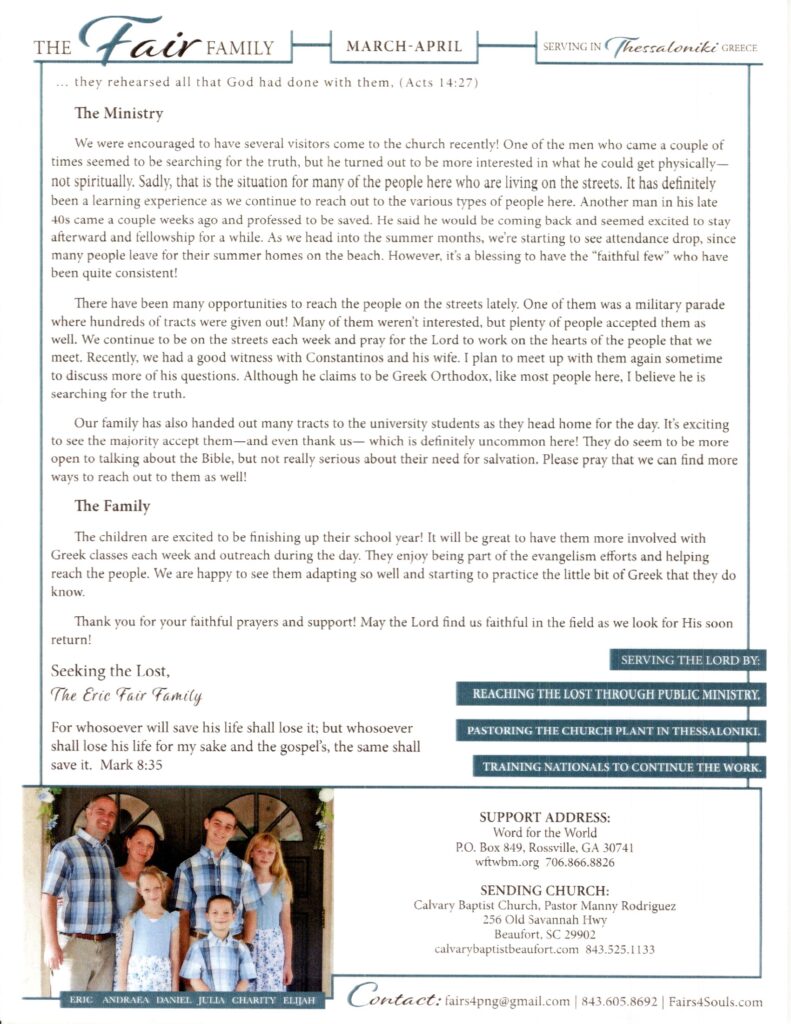 THE Fair FAMILY

MARCH-APRIL

SERVING IN Thessaloniki GREECE

... they rehearsed all that God had done with them. (Acts 14:27)

The Ministry

We were encouraged to have several visitors come to the church recently! One of the men who came a couple of times seemed to be searching for the truth, but he turned out to be more interested in what he could get physically—not spiritually. Sadly, that is the situation for many of the people here who are living on the streets. It has definitely been a learning experience as we continue to reach out to the various types of people here. Another man in his late 40s came a couple weeks ago and professed to be saved. He said he would be coming back and seemed excited to stay afterward and fellowship for a while. As we head into the summer months, we're starting to see attendance drop, since many people leave for their summer homes on the beach. However, it's a blessing to have the "faithful few" who have been quite consistent!

There have been many opportunities to reach the people on the streets lately. One of them was a military parade where hundreds of tracts were given out! Many of them weren't interested, but plenty of people accepted them as well. We continue to be on the streets each week and pray for the Lord to work on the hearts of the people that we meet. Recently, we had a good witness with Constantinos and his wife. I plan to meet up with them again sometime to discuss more of his questions. Although he claims to be Greek Orthodox, like most people here, I believe he is searching for the truth.

Our family has also handed out many tracts to the university students as they head home for the day. It's exciting to see the majority accept them—and even thank us— which is definitely uncommon here! They do seem to be more open to talking about the Bible, but not really serious about their need for salvation. Please pray that we can find more ways to reach out to them as well!

The Family

The children are excited to be finishing up their school year! It will be great to have them more involved with Greek classes each week and outreach during the day. They enjoy being part of the evangelism efforts and helping reach the people. We are happy to see them adapting so well and starting to practice the little bit of Greek that they do know.

Thank you for your faithful prayers and support! May the Lord find us faithful in the field as we look for His soon return!

Seeking the Lost,
The Eric Fair Family

For whosoever will save his life shall lose it; but whosoever shall lose his life for my sake and the gospel's, the same shall save it. Mark 8:35

SERVING THE LORD BY:
REACHING THE LOST THROUGH PUBLIC MINISTRY.
PASTORING THE CHURCH PLANT IN THESSALONIKI.
TRAINING NATIONALS TO CONTINUE THE WORK.

ERIC ANDRAEA DANIEL JULIA CHARITY ELIJAH

SUPPORT ADDRESS:
Word for the World
P.O. Box 849, Rossville, GA 30741
wftwbm.org 706.866.8826

SENDING CHURCH:
Calvary Baptist Church, Pastor Manny Rodriguez
256 Old Savannah Hwy
Beaufort, SC 29902
calvarybaptistbeaufort.com 843.525.1133

Contact: fairs4png@gmail.com | 843.605.8692 | Fairs4Souls.com